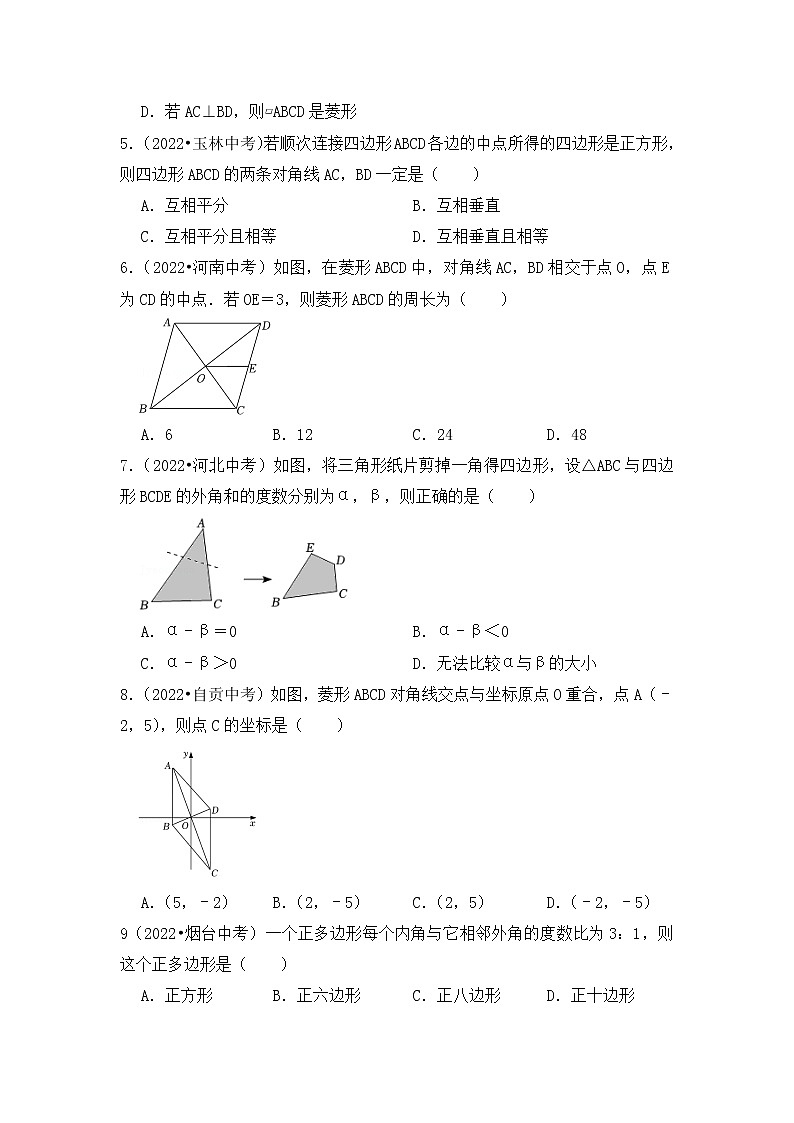 D. 若 AC⊥BD，则▱ABCD 是菱形

5.（2022•玉林中考）若顺次连接四边形ABCD各边的中点所得的四边形是正方形，则四边形 ABCD 的两条对角线 AC，BD 一定是（　　）

A. 互相平分　　B. 互相垂直

C. 互相平分且相等　　D. 互相垂直且相等

6.（2022•河南中考）如图，在菱形 ABCD 中，对角线 AC，BD 相交于点 O，点 E 为 CD 的中点．若 OE＝3，则菱形 ABCD 的周长为（　　）

A D O E B C

A. 6　　B. 12　　C. 24　　D. 48

7.（2022•河北中考）如图，将三角形纸片剪掉一角得四边形，设△ABC 与四边形 BCDE 的外角和的度数分别为α，β，则正确的是（　　）

A B C　E D B C

A. α－β＝0　　B. α－β＜0

C. α－β＞0　　D. 无法比较α与β的大小

8.（2022•自贡中考）如图，菱形 ABCD 对角线交点与坐标原点 O 重合，点 A（－2，5），则点 C 的坐标是（　　）

y A D B O x C

A.（5，－2）　B.（2，－5）　C.（2，5）　D.（－2，－5）

9（2022•烟台中考）一个正多边形每个内角与它相邻外角的度数比为 3：1，则这个正多边形是（　　）

A. 正方形　　B. 正六边形　　C. 正八边形　　D. 正十边形